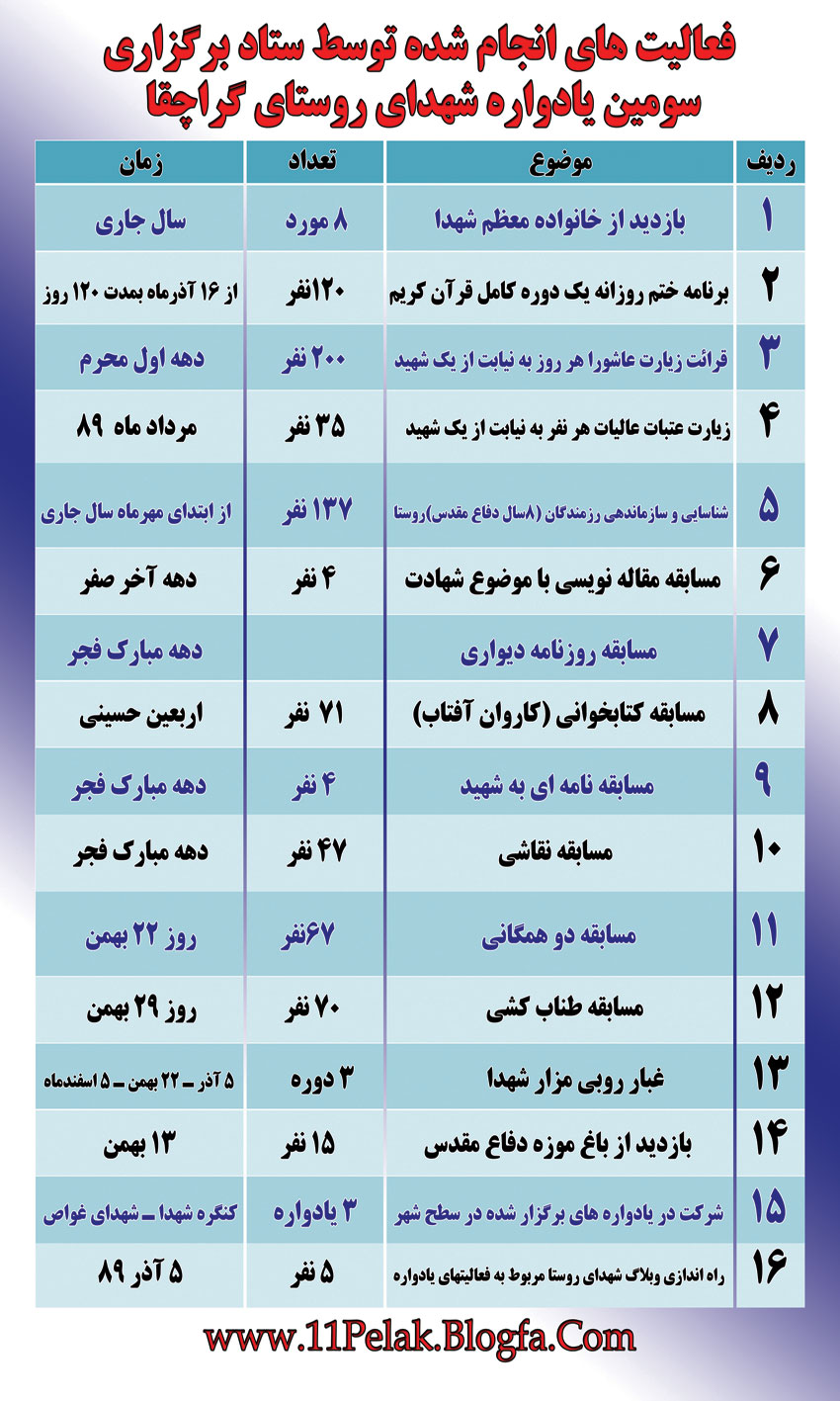 فعالیت های انجام شده توسط ستاد برگزاری
سومین یادواره شهدای روستای گراچقا

| ردیف | موضوع | تعداد | زمان |
|---|---|---|---|
| ۱ | بازدید از خانواده معظم شهدا | ۸ مورد | سال جاری |
| ۲ | برنامه ختم روزانه یک دوره کامل قرآن کریم | ۱۲۰نفر | از ۱۶ آذرماه بمدت ۱۲۰ روز |
| ۳ | قرائت زیارت عاشورا هر روز به نیابت از یک شهید | ۲۰۰ نفر | دهه اول محرم |
| ۴ | زیارت عتبات عالیات هر نفر به نیابت از یک شهید | ۳۵ نفر | مرداد ماه ۸۹ |
| ۵ | شناسایی و سازماندهی رزمندگان (۸سال دفاع مقدس)روستا | ۱۳۷ نفر | از ابتدای مهرماه سال جاری |
| ۶ | مسابقه مقاله نویسی با موضوع شهادت | ۴ نفر | دهه آخر صفر |
| ۷ | مسابقه روزنامه دیواری | | دهه مبارک فجر |
| ۸ | مسابقه کتابخوانی (کاروان آفتاب) | ۷۱ نفر | اربعین حسینی |
| ۹ | مسابقه نامه ای به شهید | ۴ نفر | دهه مبارک فجر |
| ۱۰ | مسابقه نقاشی | ۴۷ نفر | دهه مبارک فجر |
| ۱۱ | مسابقه دو همگانی | ۶۷نفر | روز ۲۲ بهمن |
| ۱۲ | مسابقه طناب کشی | ۷۰ نفر | روز ۲۹ بهمن |
| ۱۳ | غبار روبی مزار شهدا | ۳ دوره | ۵ آذر ـ ۲۲ بهمن ـ ۵ اسفندماه |
| ۱۴ | بازدید از باغ موزه دفاع مقدس | ۱۵ نفر | ۱۳ بهمن |
| ۱۵ | شرکت در یادواره های برگزار شده در سطح شهر | ۳ یادواره | کنگره شهدا ـ شهدای غواص |
| ۱۶ | راه اندازی وبلاگ شهدای روستا مربوط به فعالیتهای یادواره | ۵ نفر | ۵ آذر ۸۹ |

www.11Pelak.Blogfa.Com